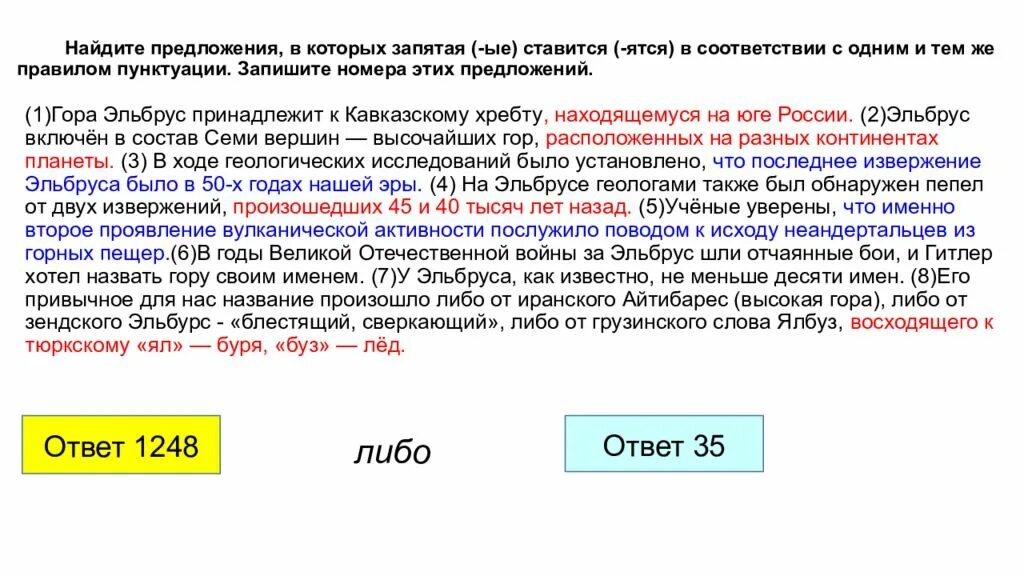 Найдите предложения, в которых запятая (-ые) ставится (-ятся) в соответствии с одним и тем же правилом пунктуации. Запишите номера этих предложений.

(1)Гора Эльбрус принадлежит к Кавказскому хребту, находящемуся на юге России. (2)Эльбрус включён в состав Семи вершин — высочайших гор, расположенных на разных континентах планеты. (3) В ходе геологических исследований было установлено, что последнее извержение Эльбруса было в 50-х годах нашей эры. (4) На Эльбрусе геологами также был обнаружен пепел от двух извержений, произошедших 45 и 40 тысяч лет назад. (5)Учёные уверены, что именно второе проявление вулканической активности послужило поводом к исходу неандертальцев из горных пещер.(6)В годы Великой Отечественной войны за Эльбрус шли отчаянные бои, и Гитлер хотел назвать гору своим именем. (7)У Эльбруса, как известно, не меньше десяти имен. (8)Его привычное для нас название произошло либо от иранского Айтибарес (высокая гора), либо от зендского Эльбурс - «блестящий, сверкающий», либо от грузинского слова Ялбуз, восходящего к тюркскому «ял» — буря, «буз» — лёд.

Ответ 1248

либо

Ответ 35